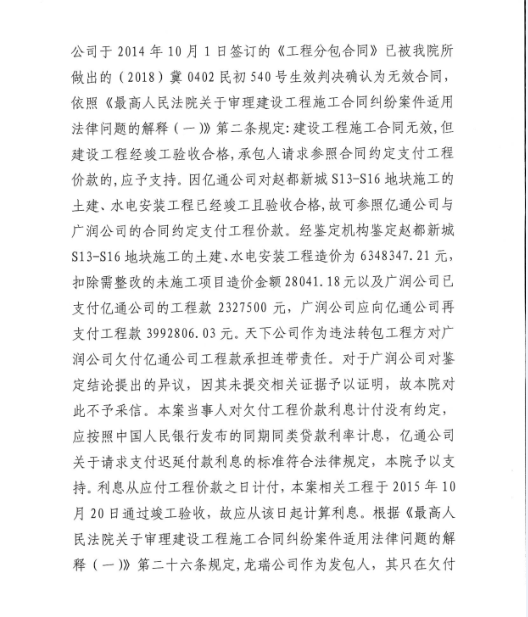 公司于 2014 年 10 月 1 日签订的《工程分包合同》已被我院所做出的（2018）冀 0402 民初 540 号生效判决确认为无效合同，依照《最高人民法院关于审理建设工程施工合同纠纷案件适用法律问题的解释（一）》第二条规定：建设工程施工合同无效，但建设工程经竣工验收合格，承包人请求参照合同约定支付工程价款的，应予支持。因亿通公司对赵都新城 S13-S16 地块施工的土建、水电安装工程已经竣工且验收合格，故可参照亿通公司与广润公司的合同约定支付工程价款。经鉴定机构鉴定赵都新城 S13-S16 地块施工的土建、水电安装工程造价为 6348347.21 元，扣除需整改的未施工项目造价金额 28041.18 元以及广润公司已支付亿通公司的工程款 2327500 元，广润公司应向亿通公司再支付工程款 3992806.03 元。天下公司作为违法转包工程方对广润公司欠付亿通公司工程款承担连带责任。对于广润公司对鉴定结论提出的异议，因其未提交相关证据予以证明，故本院对此不予采信。本案当事人对欠付工程价款利息计付没有约定，应按照中国人民银行发布的同期同类贷款利率计息，亿通公司关于请求支付迟延付款利息的标准符合法律规定，本院予以支持。利息从应付工程价款之日计付，本案相关工程于 2015 年 10 月 20 日通过竣工验收，故应从该日起计算利息。根据《最高人民法院关于审理建设工程施工合同纠纷案件适用法律问题的解释（一）》第二十六条规定，龙瑞公司作为发包人，其只在欠付